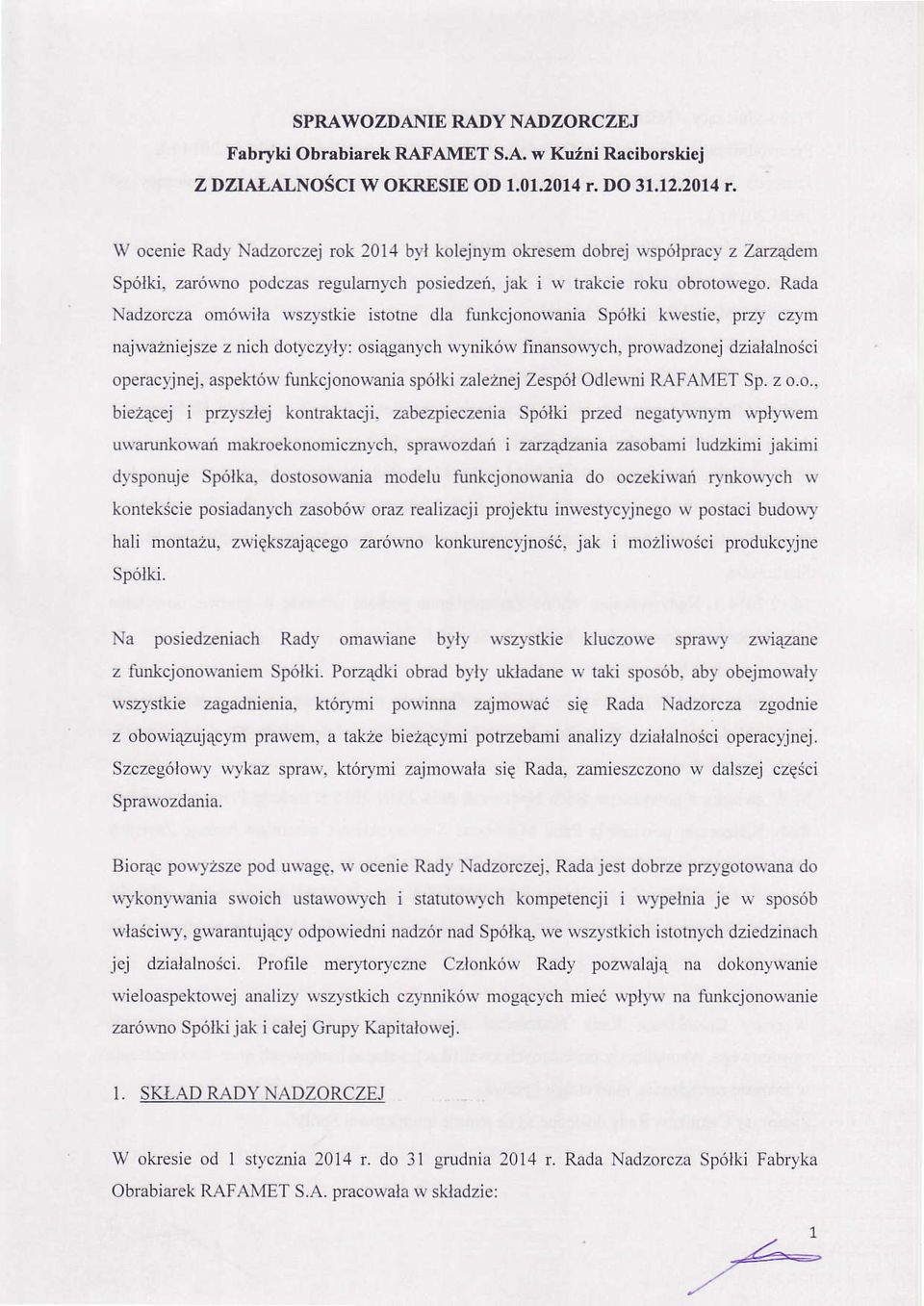 SPRAWOZDANIE RADY NADZORCZEJ
Fabryki Obrabiarek RAFAMET S.A. w Kuźni Raciborskiej
Z DZIAŁALNOŚCI W OKRESIE OD 1.01.2014 r. DO 31.12.2014 r.

W ocenie Rady Nadzorczej rok 2014 był kolejnym okresem dobrej współpracy z Zarządem Spółki, zarówno podczas regularnych posiedzeń, jak i w trakcie roku obrotowego. Rada Nadzorcza omówiła wszystkie istotne dla funkcjonowania Spółki kwestie, przy czym najważniejsze z nich dotyczyły: osiąganych wyników finansowych, prowadzonej działalności operacyjnej, aspektów funkcjonowania spółki zależnej Zespół Odlewni RAFAMET Sp. z o.o., bieżącej i przyszłej kontraktacji, zabezpieczenia Spółki przed negatywnym wpływem uwarunkowań makroekonomicznych, sprawozdań i zarządzania zasobami ludzkimi jakimi dysponuje Spółka, dostosowania modelu funkcjonowania do oczekiwań rynkowych w kontekście posiadanych zasobów oraz realizacji projektu inwestycyjnego w postaci budowy hali montażu, zwiększającego zarówno konkurencyjność, jak i możliwości produkcyjne Spółki.

Na posiedzeniach Rady omawiane były wszystkie kluczowe sprawy związane z funkcjonowaniem Spółki. Porządki obrad były układane w taki sposób, aby obejmowały wszystkie zagadnienia, którymi powinna zajmować się Rada Nadzorcza zgodnie z obowiązującym prawem, a także bieżącymi potrzebami analizy działalności operacyjnej. Szczegółowy wykaz spraw, którymi zajmowała się Rada, zamieszczono w dalszej części Sprawozdania.

Biorąc powyższe pod uwagę, w ocenie Rady Nadzorczej, Rada jest dobrze przygotowana do wykonywania swoich ustawowych i statutowych kompetencji i wypełnia je w sposób właściwy, gwarantujący odpowiedni nadzór nad Spółką, we wszystkich istotnych dziedzinach jej działalności. Profile merytoryczne Członków Rady pozwalają na dokonywanie wieloaspektowej analizy wszystkich czynników mogących mieć wpływ na funkcjonowanie zarówno Spółki jak i całej Grupy Kapitałowej.

1. SKŁAD RADY NADZORCZEJ

W okresie od 1 stycznia 2014 r. do 31 grudnia 2014 r. Rada Nadzorcza Spółki Fabryka Obrabiarek RAFAMET S.A. pracowała w składzie:

1